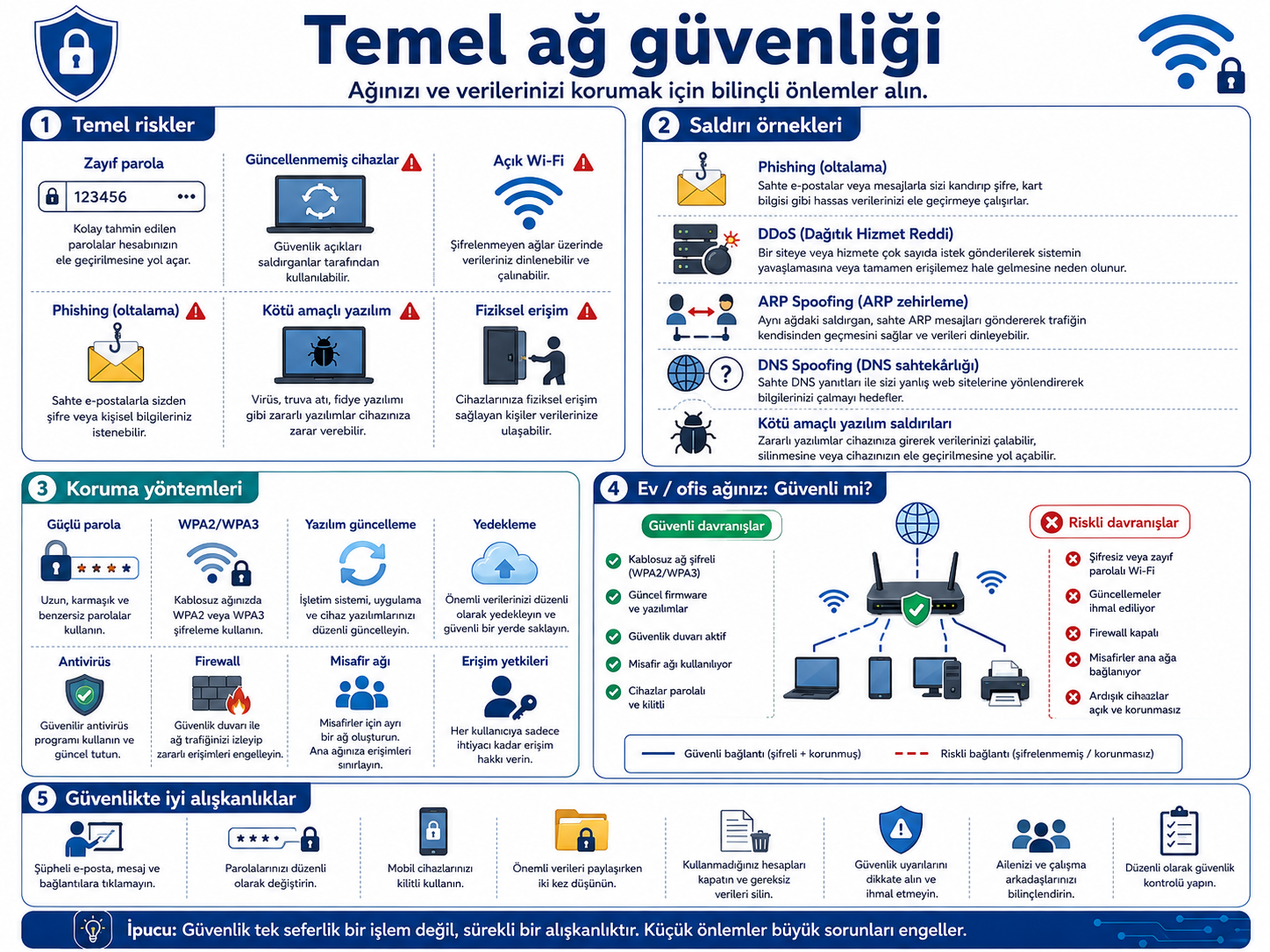 Temel ağ güvenliği

Ağınızı ve verilerinizi korumak için bilinçli önlemler alın.

1 Temel riskler

Zayıf parola
123456 •••
Kolay tahmin edilen parolalar hesabınızın ele geçirilmesine yol açar.

Güncellenmemiş cihazlar
Güvenlik açıkları saldırganlar tarafından kullanılabilir.

Açık Wi-Fi
Şifrelenmeyen ağlar üzerinde verileriniz dinlenebilir ve çalınabilir.

Phishing (oltalama)
Sahte e-postalarla sizden şifre veya kişisel bilgileriniz istenebilir.

Kötü amaçlı yazılım
Virüs, truva atı, fidye yazılımı gibi zararlı yazılımlar cihazınıza zarar verebilir.

Fiziksel erişim
Cihazlarınıza fiziksel erişim sağlayan kişiler verilerinize ulaşabilir.

2 Saldırı örnekleri

Phishing (oltalama)
Sahte e-postalar veya mesajlarla sizi kandırıp şifre, kart bilgisi gibi hassas verilerinizi ele geçirmeye çalışırlar.

DDoS (Dağıtık Hizmet Reddi)
Bir siteye veya hizmete çok sayıda istek gönderilerek sistemin yavaşlamasına veya tamamen erişilemez hale gelmesine neden olunur.

ARP Spoofing (ARP zehirleme)
Aynı ağdaki saldırgan, sahte ARP mesajları göndererek trafiğin kendisinden geçmesini sağlar ve verileri dinleyebilir.

DNS Spoofing (DNS sahtekârlığı)
Sahte DNS yanıtları ile sizi yanlış web sitelerine yönlendirerek bilgilerinizi çalmayı hedefler.

Kötü amaçlı yazılım saldırıları
Zararlı yazılımlar cihazınıza girerek verilerinizi çalabilir, silinmesine veya cihazınızın ele geçirilmesine yol açabilir.

3 Koruma yöntemleri

Güçlü parola
Uzun, karmaşık ve benzersiz parolalar kullanın.

WPA2/WPA3
Kablosuz ağınızda WPA2 veya WPA3 şifreleme kullanın.

Yazılım güncelleme
İşletim sistemi, uygulama ve cihaz yazılımlarınızı düzenli güncelleyin.

Yedekleme
Önemli verilerinizi düzenli olarak yedekleyin ve güvenli bir yerde saklayın.

Antivirüs
Güvenilir antivirüs programı kullanın ve güncel tutun.

Firewall
Güvenlik duvarı ile ağ trafiğinizi izleyip zararlı erişimleri engelleyin.

Misafir ağı
Misafirler için ayrı bir ağ oluşturun. Ana ağınıza erişimleri sınırlayın.

Erişim yetkileri
Her kullanıcıya sadece ihtiyacı kadar erişim hakkı verin.

4 Ev / ofis ağınız: Güvenli mi?

Güvenli davranışlar
Kablosuz ağ şifreli (WPA2/WPA3)
Güncel firmware ve yazılımlar
Güvenlik duvarı aktif
Misafir ağı kullanılıyor
Cihazlar parolalı ve kilitli

Riskli davranışlar
Şifresiz veya zayıf parolalı Wi-Fi
Güncellemeler ihmal ediliyor
Firewall kapalı
Misafirler ana ağa bağlanıyor
Ardışık cihazlar açık ve korunmasız

Güvenli bağlantı (şifreli + korunmuş)
Riskli bağlantı (şifrelenmemiş / korunmasız)

5 Güvenlikte iyi alışkanlıklar

Şüpheli e-posta, mesaj ve bağlantılara tıklamayın.
Parolalarınızı düzenli olarak değiştirin.
Mobil cihazlarınızı kilitli kullanın.
Önemli verileri paylaşırken iki kez düşünün.
Kullanmadığınız hesapları kapatın ve gereksiz verileri silin.
Güvenlik uyarılarını dikkate alın ve ihmal etmeyin.
Ailenizi ve çalışma arkadaşlarınızı bilinçlendirin.
Düzenli olarak güvenlik kontrolü yapın.

İpucu: Güvenlik tek seferlik bir işlem değil, sürekli bir alışkanlıktır. Küçük önlemler büyük sorunları engeller.